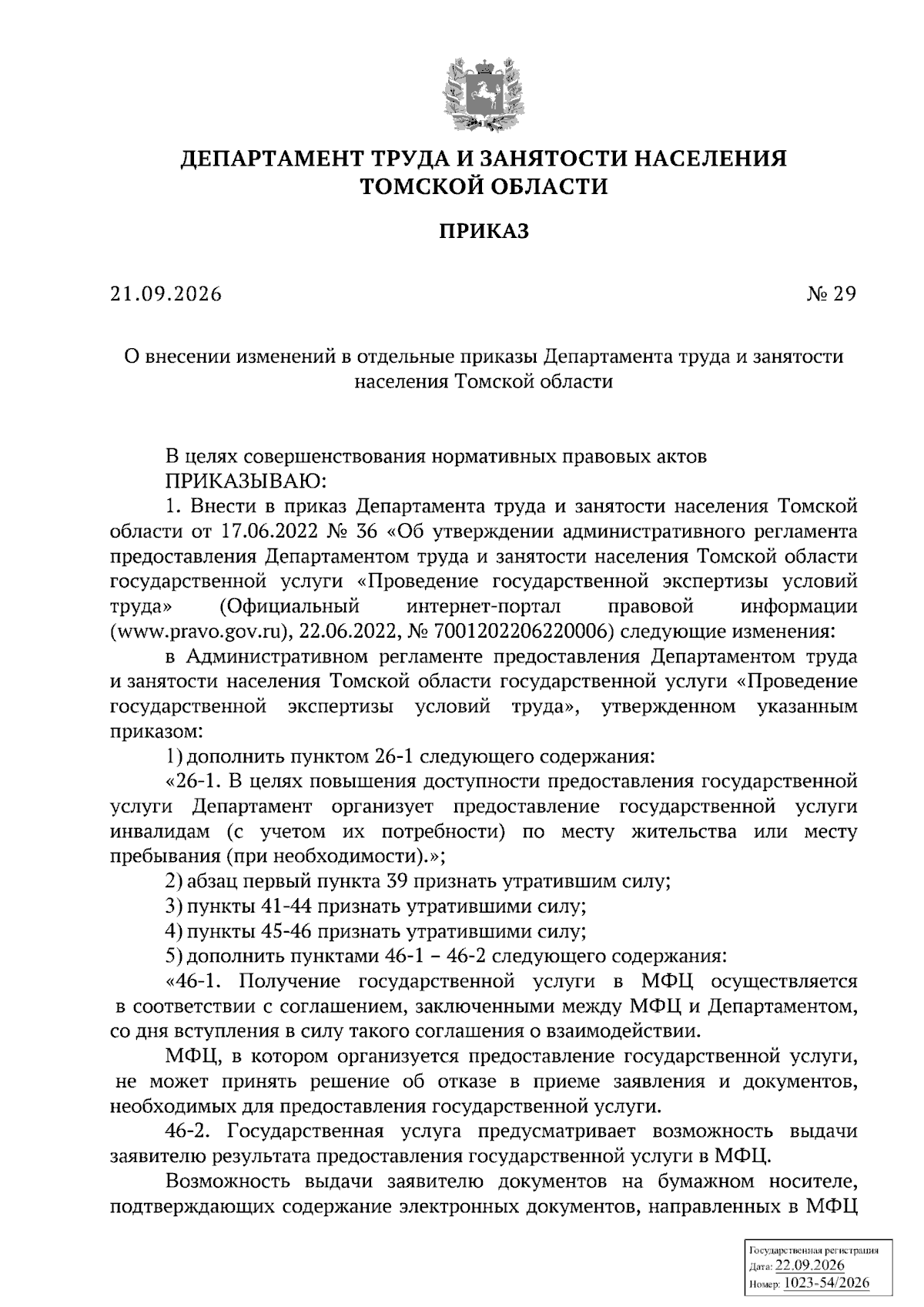 ДЕПАРТАМЕНТ ТРУДА И ЗАНЯТОСТИ НАСЕЛЕНИЯ ТОМСКОЙ ОБЛАСТИ

ПРИКАЗ

21.09.2026 № 29

О внесении изменений в отдельные приказы Департамента труда и занятости населения Томской области

В целях совершенствования нормативных правовых актов

ПРИКАЗЫВАЮ:

1. Внести в приказ Департамента труда и занятости населения Томской области от 17.06.2022 № 36 «Об утверждении административного регламента предоставления Департаментом труда и занятости населения Томской области государственной услуги «Проведение государственной экспертизы условий труда» (Официальный интернет-портал правовой информации (www.pravo.gov.ru), 22.06.2022, № 7001202206220006) следующие изменения:

в Административном регламенте предоставления Департаментом труда и занятости населения Томской области государственной услуги «Проведение государственной экспертизы условий труда», утвержденном указанным приказом:

1) дополнить пунктом 26-1 следующего содержания:

«26-1. В целях повышения доступности предоставления государственной услуги Департамент организует предоставление государственной услуги инвалидам (с учетом их потребности) по месту жительства или месту пребывания (при необходимости).»;

2) абзац первый пункта 39 признать утратившим силу;

3) пункты 41-44 признать утратившими силу;

4) пункты 45-46 признать утратившими силу;

5) дополнить пунктами 46-1 – 46-2 следующего содержания:

«46-1. Получение государственной услуги в МФЦ осуществляется в соответствии с соглашением, заключенными между МФЦ и Департаментом, со дня вступления в силу такого соглашения о взаимодействии.

МФЦ, в котором организуется предоставление государственной услуги, не может принять решение об отказе в приеме заявления и документов, необходимых для предоставления государственной услуги.

46-2. Государственная услуга предусматривает возможность выдачи заявителю результата предоставления государственной услуги в МФЦ.

Возможность выдачи заявителю документов на бумажном носителе, подтверждающих содержание электронных документов, направленных в МФЦ

Государственная регистрация
Дата: 22.09.2026
Номер: 1023-54/2026